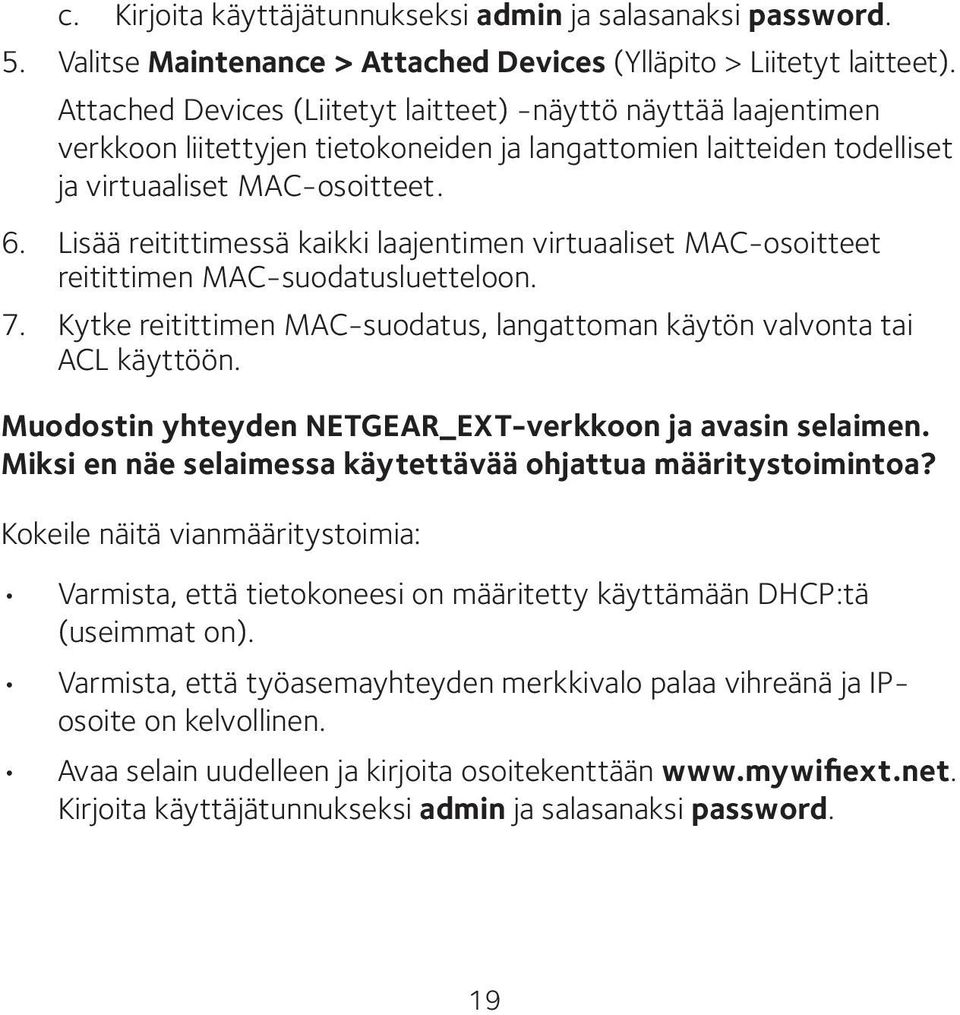 c. Kirjoita käyttäjätunnukseksi admin ja salasanaksi password.

5. Valitse Maintenance > Attached Devices (Ylläpito > Liitetyt laitteet). Attached Devices (Liitetyt laitteet) -näyttö näyttää laajentimen verkkoon liitettyjen tietokoneiden ja langattomien laitteiden todelliset ja virtuaaliset MAC-osoitteet.

6. Lisää reitittimessä kaikki laajentimen virtuaaliset MAC-osoitteet reitittimen MAC-suodatusluetteloon.

7. Kytke reitittimen MAC-suodatus, langattoman käytön valvonta tai ACL käyttöön.

Muodostin yhteyden NETGEAR_EXT-verkkoon ja avasin selaimen. Miksi en näe selaimessa käytettävää ohjattua määritystoimintoa?

Kokeile näitä vianmääritystoimia:

• Varmista, että tietokoneesi on määritetty käyttämään DHCP:tä (useimmat on).

• Varmista, että työasemayhteyden merkkivalo palaa vihreänä ja IP-osoite on kelvollinen.

• Avaa selain uudelleen ja kirjoita osoitekenttään www.mywifiext.net. Kirjoita käyttäjätunnukseksi admin ja salasanaksi password.

19